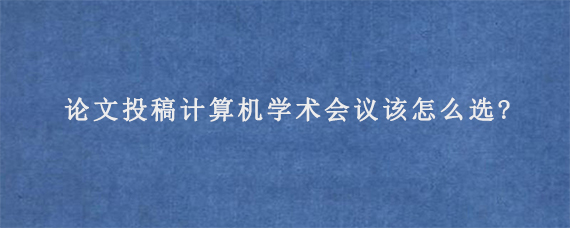 论文投稿计算机学术会议该怎么选?